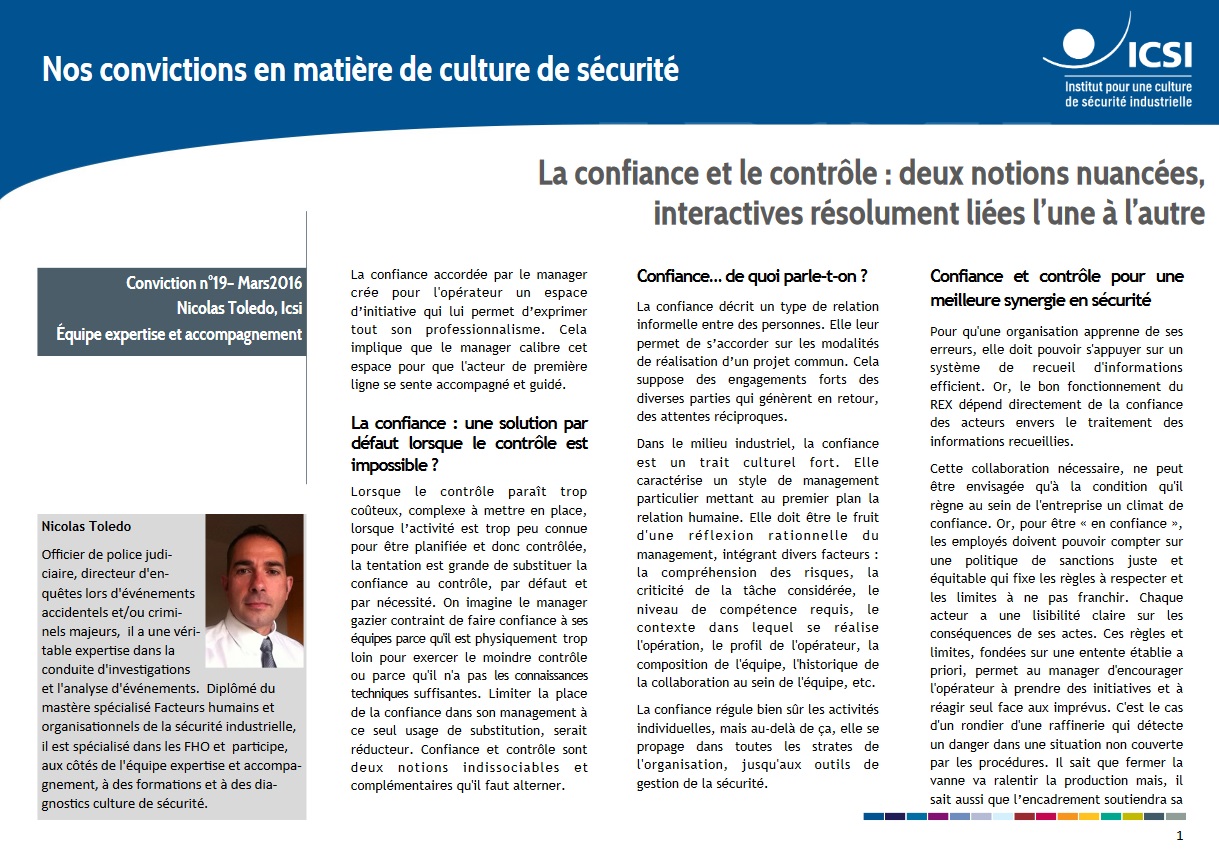 Nos convictions en matière de culture de sécurité

ICSI
Institut pour une culture de sécurité industrielle

La confiance et le contrôle : deux notions nuancées, interactives résolument liées l'une à l'autre

Conviction n°19– Mars2016
Nicolas Toledo, Icsi
Équipe expertise et accompagnement

Nicolas Toledo

Officier de police judiciaire, directeur d'enquêtes lors d'événements accidentels et/ou criminels majeurs, il a une véritable expertise dans la conduite d'investigations et l'analyse d'événements. Diplômé du mastère spécialisé Facteurs humains et organisationnels de la sécurité industrielle, il est spécialisé dans les FHO et participe, aux côtés de l'équipe expertise et accompagnement, à des formations et à des diagnostics culture de sécurité.

La confiance accordée par le manager crée pour l'opérateur un espace d'initiative qui lui permet d'exprimer tout son professionnalisme. Cela implique que le manager calibre cet espace pour que l'acteur de première ligne se sente accompagné et guidé.

La confiance : une solution par défaut lorsque le contrôle est impossible ?

Lorsque le contrôle paraît trop coûteux, complexe à mettre en place, lorsque l'activité est trop peu connue pour être planifiée et donc contrôlée, la tentation est grande de substituer la confiance au contrôle, par défaut et par nécessité. On imagine le manager gazier contraint de faire confiance à ses équipes parce qu'il est physiquement trop loin pour exercer le moindre contrôle ou parce qu'il n'a pas les connaissances techniques suffisantes. Limiter la place de la confiance dans son management à ce seul usage de substitution, serait réducteur. Confiance et contrôle sont deux notions indissociables et complémentaires qu'il faut alterner.

Confiance… de quoi parle-t-on ?

La confiance décrit un type de relation informelle entre des personnes. Elle leur permet de s'accorder sur les modalités de réalisation d'un projet commun. Cela suppose des engagements forts des diverses parties qui génèrent en retour, des attentes réciproques.

Dans le milieu industriel, la confiance est un trait culturel fort. Elle caractérise un style de management particulier mettant au premier plan la relation humaine. Elle doit être le fruit d'une réflexion rationnelle du management, intégrant divers facteurs : la compréhension des risques, la criticité de la tâche considérée, le niveau de compétence requis, le contexte dans lequel se réalise l'opération, le profil de l'opérateur, la composition de l'équipe, l'historique de la collaboration au sein de l'équipe, etc.

La confiance régule bien sûr les activités individuelles, mais au-delà de ça, elle se propage dans toutes les strates de l'organisation, jusqu'aux outils de gestion de la sécurité.

Confiance et contrôle pour une meilleure synergie en sécurité

Pour qu'une organisation apprenne de ses erreurs, elle doit pouvoir s'appuyer sur un système de recueil d'informations efficient. Or, le bon fonctionnement du REX dépend directement de la confiance des acteurs envers le traitement des informations recueillies.

Cette collaboration nécessaire, ne peut être envisagée qu'à la condition qu'il règne au sein de l'entreprise un climat de confiance. Or, pour être « en confiance », les employés doivent pouvoir compter sur une politique de sanctions juste et équitable qui fixe les règles à respecter et les limites à ne pas franchir. Chaque acteur a une lisibilité claire sur les conséquences de ses actes. Ces règles et limites, fondées sur une entente établie a priori, permet au manager d'encourager l'opérateur à prendre des initiatives et à réagir seul face aux imprévus. C'est le cas d'un rondier d'une raffinerie qui détecte un danger dans une situation non couverte par les procédures. Il sait que fermer la vanne va ralentir la production mais, il sait aussi que l'encadrement soutiendra sa

1